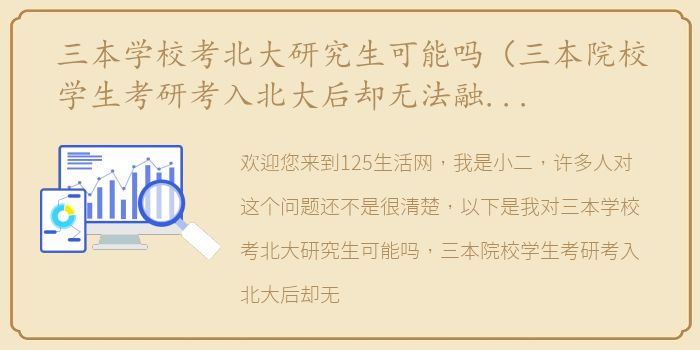 三本学校考北大研究生可能吗（三本院校学生考研考入北大后却无法融...

欢迎您来到125生活网，我是小二，许多人对这个问题还不是很清楚，以下是我对三本学校考北大研究生可能吗，三本院校学生考研考入北大后却无